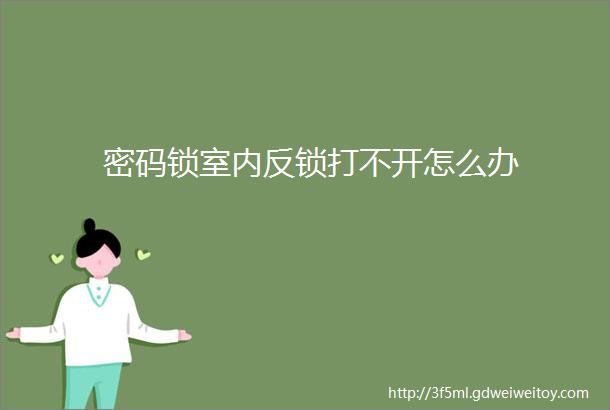 密码锁室内反锁打不开怎么办

http://3f5ml.gdweiweitoy.com